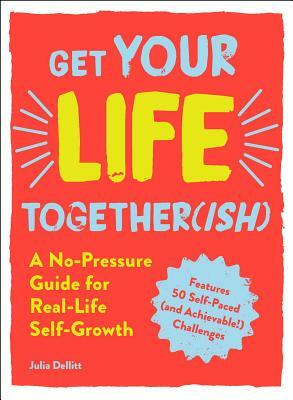 GET YOUR LIFE TOGETHER(ISH)

A No-Pressure Guide for Real-Life Self-Growth

Features 50 Self-Paced (and Achievable!) Challenges

Julia Dellitt